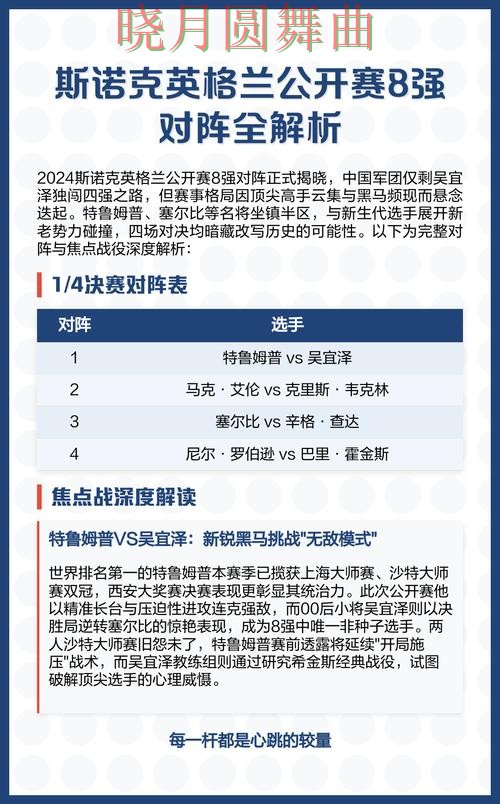 晓月圆舞曲

斯诺克英格兰公开赛8强对阵全解析

2024斯诺克英格兰公开赛8强对阵正式揭晓，中国军团仅剩吴宜泽独闯四强之路，但赛事格局因顶尖高手云集与黑马频现而悬念迭起。特鲁姆普、塞尔比等名将坐镇半区，与新生代选手展开新老势力碰撞，四场对决均暗藏改写历史的可能性。以下为完整对阵与焦点战役深度解析：

1/4决赛对阵表

| 对阵 | 选手 |
|---|---|
| 1 | 特鲁姆普 vs 吴宜泽 |
| 2 | 马克 · 艾伦 vs 克里斯 · 韦克林 |
| 3 | 塞尔比 vs 辛格 · 查达 |
| 4 | 尼尔 · 罗伯逊 vs 巴里 · 霍金斯 |

焦点战深度解读

特鲁姆普VS吴宜泽：新锐黑马挑战"无敌模式"

世界排名第一的特鲁姆普本赛季已揽获上海大师赛、沙特大师赛双冠，西安大奖赛决赛表现更彰显其统治力。此次公开赛他以精准长台与压迫性进攻连克强敌，而00后小将吴宜泽则以决胜局逆转塞尔比的惊艳表现，成为8强中唯一非种子选手。两人沙特大师赛旧怨未了，特鲁姆普赛前透露将延续"开局施压"战术，而吴宜泽教练组则通过研究希金斯经典战役，试图破解顶尖选手的心理威慑。

每一杆都是心跳的较量